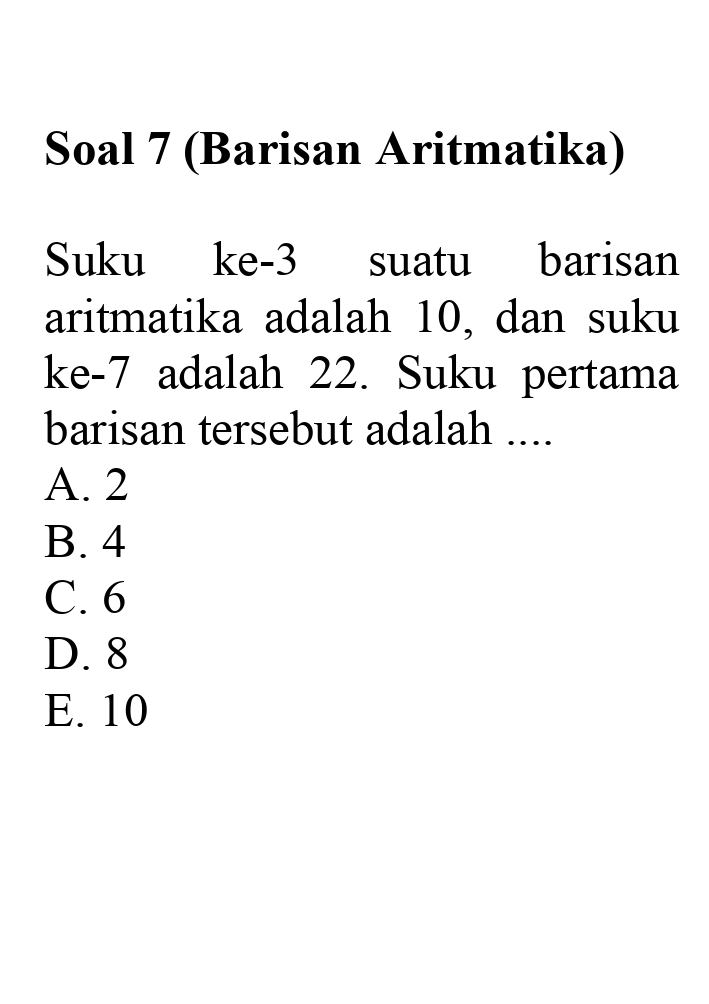 Soal 7 (Barisan Aritmatika)

Suku ke-3 suatu barisan aritmatika adalah 10, dan suku ke-7 adalah 22. Suku pertama barisan tersebut adalah ....
A. 2
B. 4
C. 6
D. 8
E. 10